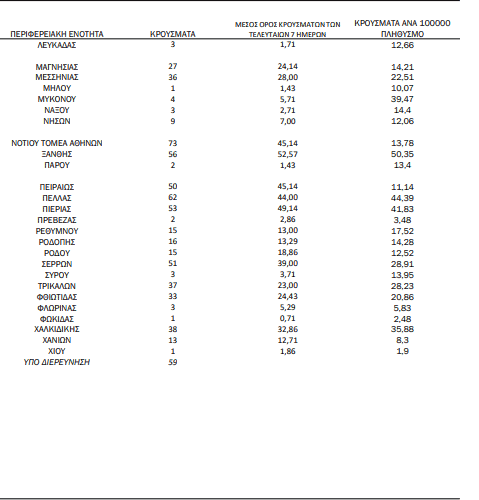 | ΠΕΡΙΦΕΡΕΙΑΚΗ ΕΝΟΤΗΤΑ | ΚΡΟΥΣΜΑΤΑ | ΜΕΣΟΣ ΟΡΟΣ ΚΡΟΥΣΜΑΤΩΝ ΤΩΝ ΤΕΛΕΥΤΑΙΩΝ 7 ΗΜΕΡΩΝ | ΚΡΟΥΣΜΑΤΑ ΑΝΑ 100000 ΠΛΗΘΥΣΜΟ |
|---|---|---|---|
| ΛΕΥΚΑΔΑΣ | 3 | 1,71 | 12,66 |
| ΜΑΓΝΗΣΙΑΣ | 27 | 24,14 | 14,21 |
| ΜΕΣΣΗΝΙΑΣ | 36 | 28,00 | 22,51 |
| ΜΗΛΟΥ | 1 | 1,43 | 10,07 |
| ΜΥΚΟΝΟΥ | 4 | 5,71 | 39,47 |
| ΝΑΞΟΥ | 3 | 2,71 | 14,4 |
| ΝΗΣΩΝ | 9 | 7,00 | 12,06 |
| ΝΟΤΙΟΥ ΤΟΜΕΑ ΑΘΗΝΩΝ | 73 | 45,14 | 13,78 |
| ΞΑΝΘΗΣ | 56 | 52,57 | 50,35 |
| ΠΑΡΟΥ | 2 | 1,43 | 13,4 |
| ΠΕΙΡΑΙΩΣ | 50 | 45,14 | 11,14 |
| ΠΕΛΛΑΣ | 62 | 44,00 | 44,39 |
| ΠΙΕΡΙΑΣ | 53 | 49,14 | 41,83 |
| ΠΡΕΒΕΖΑΣ | 2 | 2,86 | 3,48 |
| ΡΕΘΥΜΝΟΥ | 15 | 13,00 | 17,52 |
| ΡΟΔΟΠΗΣ | 16 | 13,29 | 14,28 |
| ΡΟΔΟΥ | 15 | 18,86 | 12,52 |
| ΣΕΡΡΩΝ | 51 | 39,00 | 28,91 |
| ΣΥΡΟΥ | 3 | 3,71 | 13,95 |
| ΤΡΙΚΑΛΩΝ | 37 | 23,00 | 28,23 |
| ΦΘΙΩΤΙΔΑΣ | 33 | 24,43 | 20,86 |
| ΦΛΩΡΙΝΑΣ | 3 | 5,29 | 5,83 |
| ΦΩΚΙΔΑΣ | 1 | 0,71 | 2,48 |
| ΧΑΛΚΙΔΙΚΗΣ | 38 | 32,86 | 35,88 |
| ΧΑΝΙΩΝ | 13 | 12,71 | 8,3 |
| ΧΙΟΥ | 1 | 1,86 | 1,9 |
| ΥΠΟ ΔΙΕΡΕΥΝΗΣΗ | 59 | | |